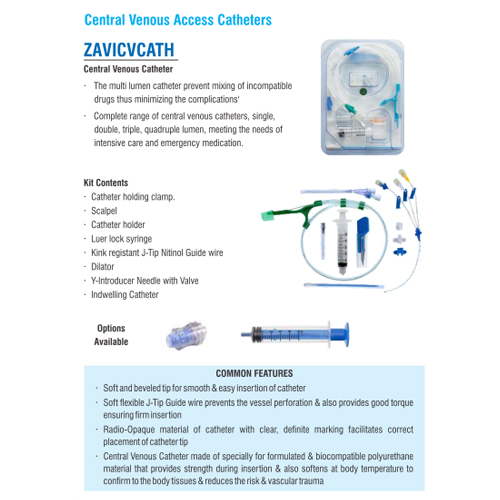 Central Venous Access Catheters

ZAVICVCATH

Central Venous Catheter

- The multi lumen catheter prevent mixing of incompatible drugs thus minimizing the complications'
- Complete range of central venous catheters, single, double, triple, quadruple lumen, meeting the needs of intensive care and emergency medication.

Kit Contents
- Catheter holding clamp.
- Scalpel
- Catheter holder
- Luer lock syringe
- Kink registant J-Tip Nitinol Guide wire
- Dilator
- Y-Introducer Needle with Valve
- Indwelling Catheter

Options Available

COMMON FEATURES
- Soft and beveled tip for smooth & easy insertion of catheter
- Soft flexible J-Tip Guide wire prevents the vessel perforation & also provides good torque ensuring firm insertion
- Radio-Opaque material of catheter with clear, definite marking facilitates correct placement of catheter tip
- Central Venous Catheter made of specially for formulated & biocompatible polyurethane material that provides strength during insertion & also softens at body temperature to confirm to the body tissues & reduces the risk & vascular trauma